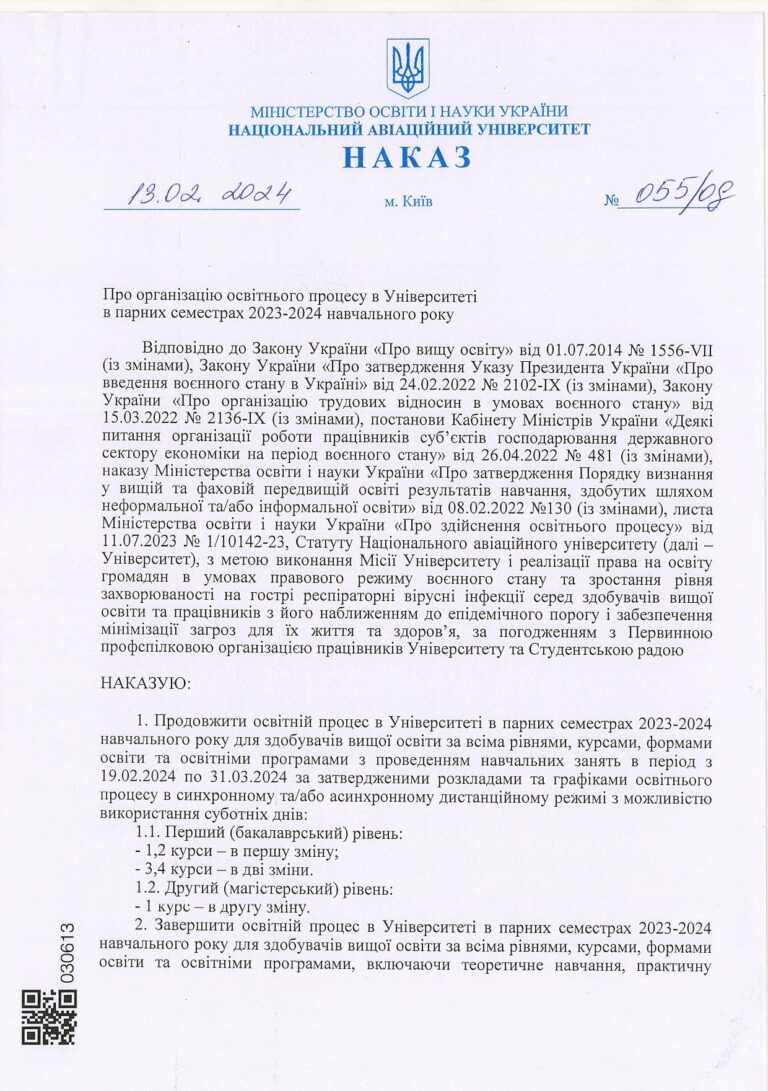 МІНІСТЕРСТВО ОСВІТИ І НАУКИ УКРАЇНИ
НАЦІОНАЛЬНИЙ АВІАЦІЙНИЙ УНІВЕРСИТЕТ
НАКАЗ

13.02.2024 м. Київ № 055/од

Про організацію освітнього процесу в Університеті
в парних семестрах 2023-2024 навчального року

Відповідно до Закону України «Про вищу освіту» від 01.07.2014 № 1556-VII (із змінами), Закону України «Про затвердження Указу Президента України «Про введення воєнного стану в Україні» від 24.02.2022 № 2102-IX (із змінами), Закону України «Про організацію трудових відносин в умовах воєнного стану» від 15.03.2022 № 2136-IX (із змінами), постанови Кабінету Міністрів України «Деякі питання організації роботи працівників суб'єктів господарювання державного сектору економіки на період воєнного стану» від 26.04.2022 № 481 (із змінами), наказу Міністерства освіти і науки України «Про затвердження Порядку визнання у вищій та фаховій передвищій освіті результатів навчання, здобутих шляхом неформальної та/або інформальної освіти» від 08.02.2022 №130 (із змінами), листа Міністерства освіти і науки України «Про здійснення освітнього процесу» від 11.07.2023 № 1/10142-23, Статуту Національного авіаційного університету (далі – Університет), з метою виконання Місії Університету і реалізації права на освіту громадян в умовах правового режиму воєнного стану та зростання рівня захворюваності на гострі респіраторні вірусні інфекції серед здобувачів вищої освіти та працівників з його наближенням до епідемічного порогу і забезпечення мінімізації загроз для їх життя та здоров'я, за погодженням з Первинною профспілковою організацією працівників Університету та Студентською радою

НАКАЗУЮ:

1. Продовжити освітній процес в Університеті в парних семестрах 2023-2024 навчального року для здобувачів вищої освіти за всіма рівнями, курсами, формами освіти та освітніми програмами з проведенням навчальних занять в період з 19.02.2024 по 31.03.2024 за затвердженими розкладами та графіками освітнього процесу в синхронному та/або асинхронному дистанційному режимі з можливістю використання суботніх днів:
1.1. Перший (бакалаврський) рівень:
- 1,2 курси – в першу зміну;
- 3,4 курси – в дві зміни.
1.2. Другий (магістерський) рівень:
- 1 курс – в другу зміну.
2. Завершити освітній процес в Університеті в парних семестрах 2023-2024 навчального року для здобувачів вищої освіти за всіма рівнями, курсами, формами освіти та освітніми програмами, включаючи теоретичне навчання, практичну

030613